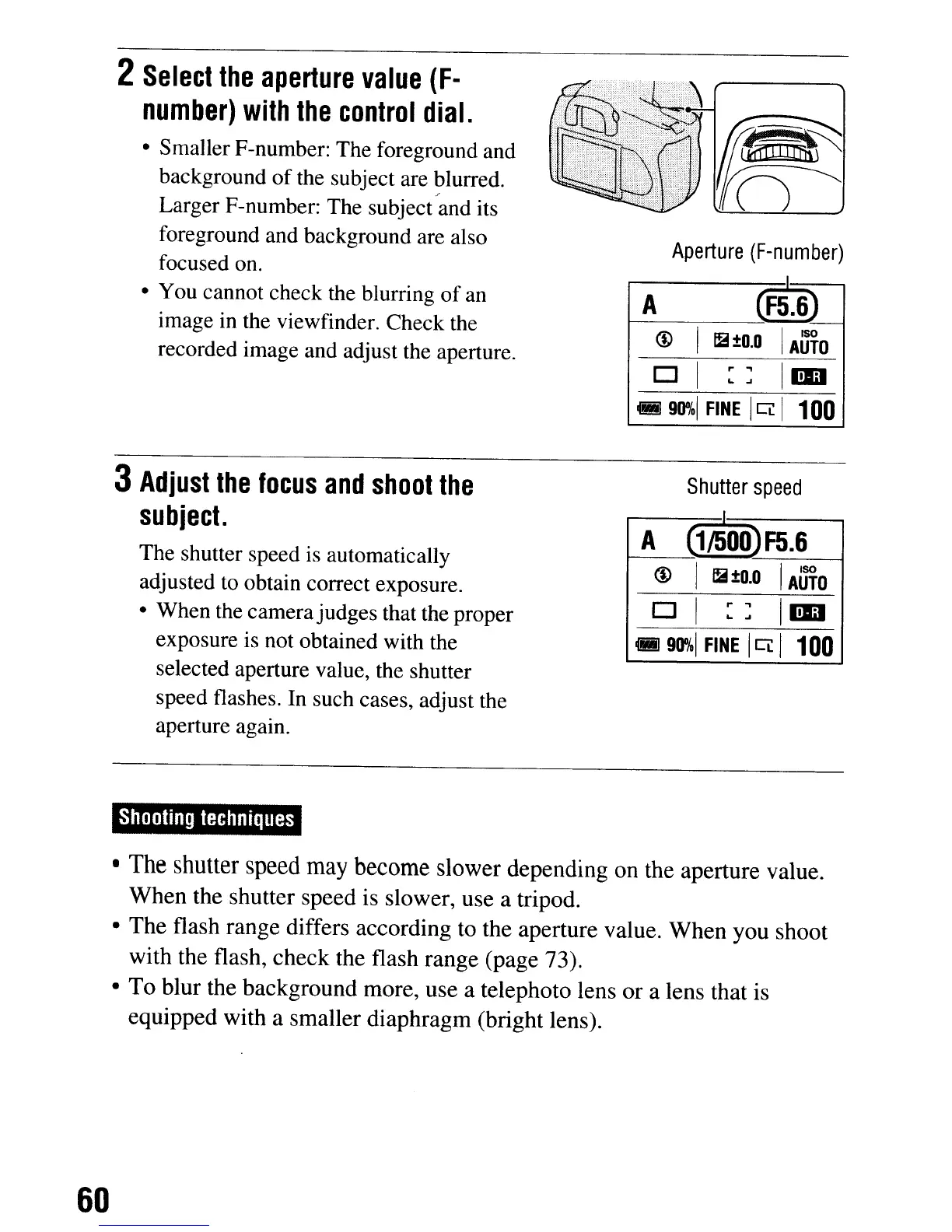 2 Select the aperture value (F-number) with the control dial.

• Smaller F-number: The foreground and background of the subject are blurred. Larger F-number: The subject and its foreground and background are also focused on.
• You cannot check the blurring of an image in the viewfinder. Check the recorded image and adjust the aperture.

Aperture (F-number)

A F5.6
±0.0 ISO AUTO
D-R
90% FINE 100

3 Adjust the focus and shoot the subject.

The shutter speed is automatically adjusted to obtain correct exposure.
• When the camera judges that the proper exposure is not obtained with the selected aperture value, the shutter speed flashes. In such cases, adjust the aperture again.

Shutter speed

A 1/500 F5.6
±0.0 ISO AUTO
D-R
90% FINE 100

Shooting techniques

• The shutter speed may become slower depending on the aperture value. When the shutter speed is slower, use a tripod.
• The flash range differs according to the aperture value. When you shoot with the flash, check the flash range (page 73).
• To blur the background more, use a telephoto lens or a lens that is equipped with a smaller diaphragm (bright lens).

60